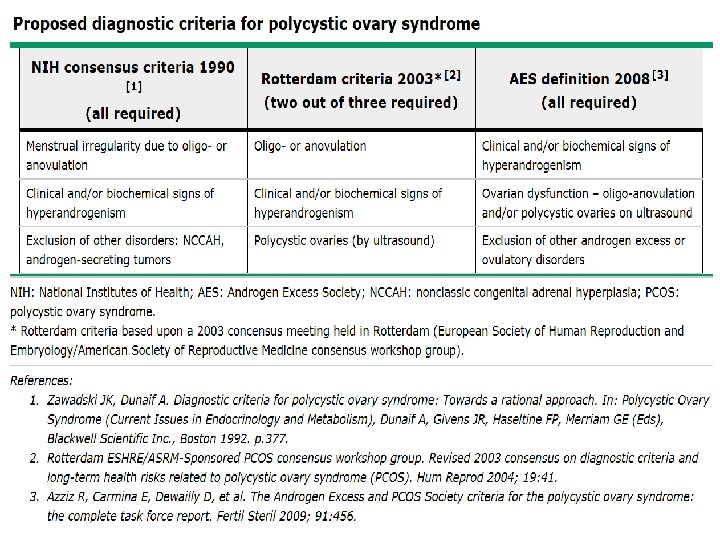 Proposed diagnostic criteria for polycystic ovary syndrome

| NIH consensus criteria 1990 [1] (all required) | Rotterdam criteria 2003* [2] (two out of three required) | AES definition 2008 [3] (all required) |
|---|---|---|
| Menstrual irregularity due to oligo- or anovulation | Oligo- or anovulation | Clinical and/or biochemical signs of hyperandrogenism |
| Clinical and/or biochemical signs of hyperandrogenism | Clinical and/or biochemical signs of hyperandrogenism | Ovarian dysfunction – oligo-anovulation and/or polycystic ovaries on ultrasound |
| Exclusion of other disorders: NCCAH, androgen-secreting tumors | Polycystic ovaries (by ultrasound) | Exclusion of other androgen excess or ovulatory disorders |

NIH: National Institutes of Health; AES: Androgen Excess Society; NCCAH: nonclassic congenital adrenal hyperplasia; PCOS: polycystic ovary syndrome.
* Rotterdam criteria based upon a 2003 concensus meeting held in Rotterdam (European Society of Human Reproduction and Embryology/American Society of Reproductive Medicine consensus workshop group).

References:
1. Zawadski JK, Dunaif A. Diagnostic criteria for polycystic ovary syndrome: Towards a rational approach. In: Polycystic Ovary Syndrome (Current Issues in Endocrinology and Metabolism), Dunaif A, Givens JR, Haseltine FP, Merriam GE (Eds), Blackwell Scientific Inc., Boston 1992. p.377.
2. Rotterdam ESHRE/ASRM-Sponsored PCOS consensus workshop group. Revised 2003 consensus on diagnostic criteria and long-term health risks related to polycystic ovary syndrome (PCOS). Hum Reprod 2004; 19:41.
3. Azziz R, Carmina E, Dewailly D, et al. The Androgen Excess and PCOS Society criteria for the polycystic ovary syndrome: the complete task force report. Fertil Steril 2009; 91:456.